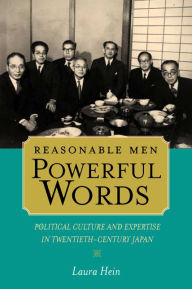 REASONABLE MEN
POWERFUL WORDS

POLITICAL CULTURE AND EXPERTISE IN TWENTIETH-CENTURY JAPAN

Laura Hein